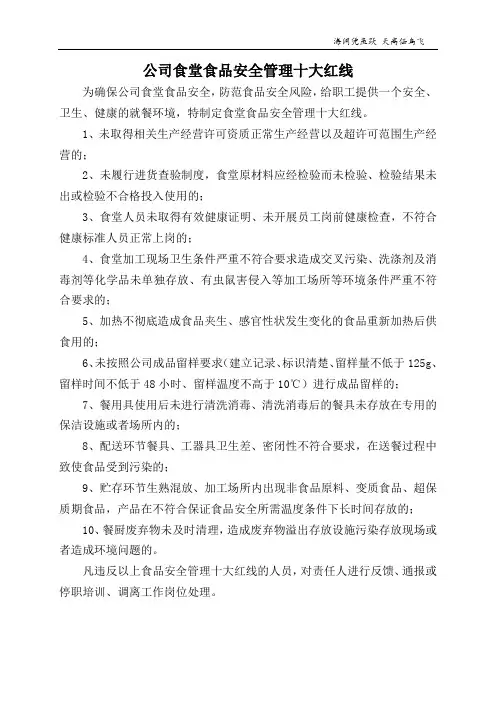 海阔凭鱼跃 天高任鸟飞

公司食堂食品安全管理十大红线

为确保公司食堂食品安全，防范食品安全风险，给职工提供一个安全、卫生、健康的就餐环境，特制定食堂食品安全管理十大红线。

1、未取得相关生产经营许可资质正常生产经营以及超许可范围生产经营的；

2、未履行进货查验制度，食堂原材料应经检验而未检验、检验结果未出或检验不合格投入使用的；

3、食堂人员未取得有效健康证明、未开展员工岗前健康检查，不符合健康标准人员正常上岗的；

4、食堂加工现场卫生条件严重不符合要求造成交叉污染、洗涤剂及消毒剂等化学品未单独存放、有虫鼠害侵入等加工场所等环境条件严重不符合要求的；

5、加热不彻底造成食品夹生、感官性状发生变化的食品重新加热后供食用的；

6、未按照公司成品留样要求（建立记录、标识清楚、留样量不低于 125g、留样时间不低于 48 小时、留样温度不高于 10℃）进行成品留样的；

7、餐用具使用后未进行清洗消毒、清洗消毒后的餐具未存放在专用的保洁设施或者场所内的；

8、配送环节餐具、工器具卫生差、密闭性不符合要求，在送餐过程中致使食品受到污染的；

9、贮存环节生熟混放、加工场所内出现非食品原料、变质食品、超保质期食品，产品在不符合保证食品安全所需温度条件下长时间存放的；

10、餐厨废弃物未及时清理，造成废弃物溢出存放设施污染存放现场或者造成环境问题的。

凡违反以上食品安全管理十大红线的人员，对责任人进行反馈、通报或停职培训、调离工作岗位处理。